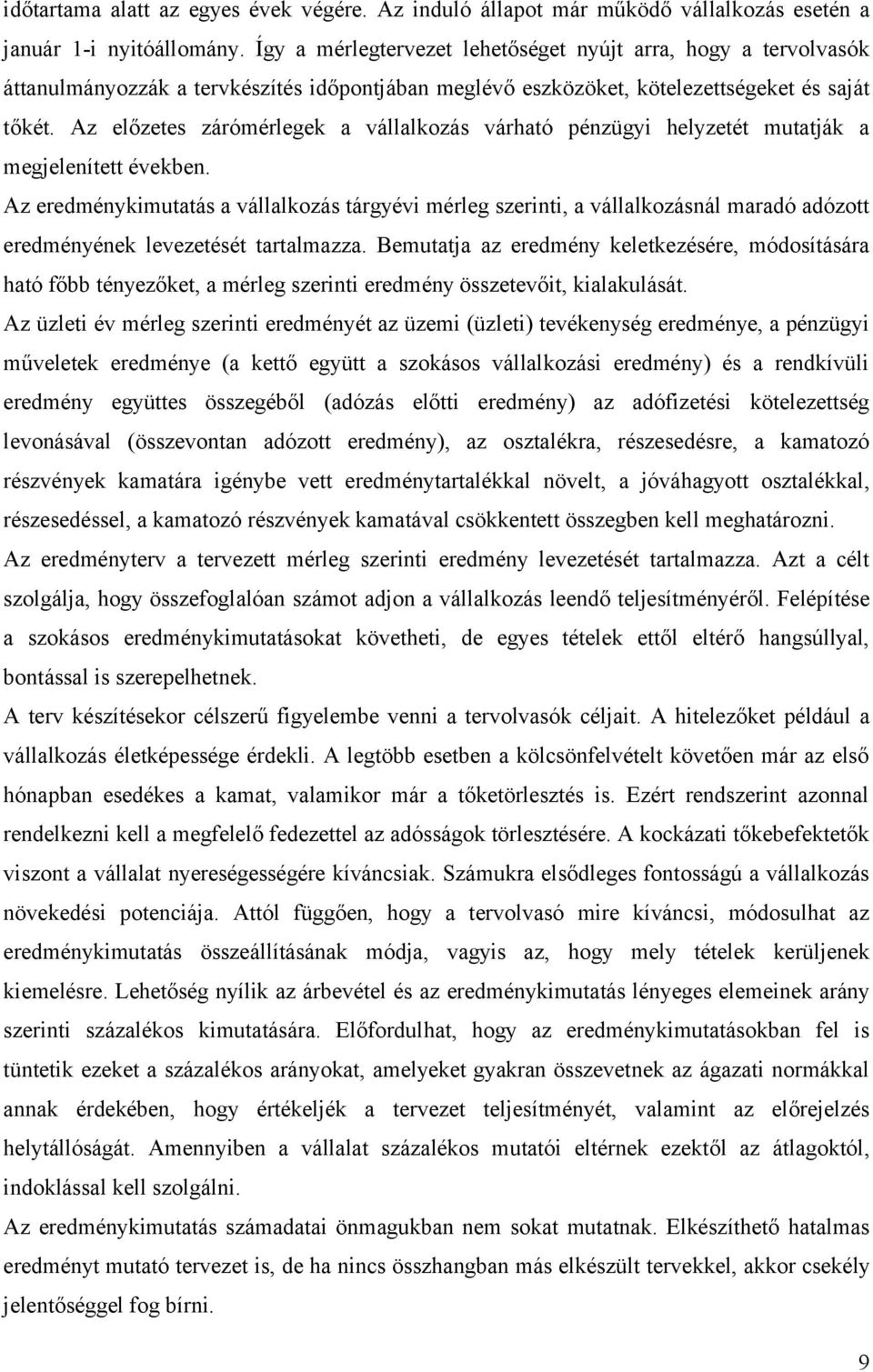 időtartama alatt az egyes évek végére. Az induló állapot már működő vállalkozás esetén a január 1-i nyitóállomány. Így a mérlegtervezet lehetőséget nyújt arra, hogy a tervolvasók áttanulmányozzák a tervkészítés időpontjában meglévő eszközöket, kötelezettségeket és saját tőkét. Az előzetes zárómérlegek a vállalkozás várható pénzügyi helyzetét mutatják a megjelenített években.

Az eredménykimutatás a vállalkozás tárgyévi mérleg szerinti, a vállalkozásnál maradó adózott eredményének levezetését tartalmazza. Bemutatja az eredmény keletkezésére, módosítására ható főbb tényezőket, a mérleg szerinti eredmény összetevőit, kialakulását.

Az üzleti év mérleg szerinti eredményét az üzemi (üzleti) tevékenység eredménye, a pénzügyi műveletek eredménye (a kettő együtt a szokásos vállalkozási eredmény) és a rendkívüli eredmény együttes összegéből (adózás előtti eredmény) az adófizetési kötelezettség levonásával (összevontan adózott eredmény), az osztalékra, részesedésre, a kamatozó részvények kamatára igénybe vett eredménytartalékkal növelt, a jóváhagyott osztalékkal, részesedéssel, a kamatozó részvények kamatával csökkentett összegben kell meghatározni.

Az eredményterv a tervezett mérleg szerinti eredmény levezetését tartalmazza. Azt a célt szolgálja, hogy összefoglalóan számot adjon a vállalkozás leendő teljesítményéről. Felépítése a szokásos eredménykimutatásokat követheti, de egyes tételek ettől eltérő hangsúllyal, bontással is szerepelhetnek.

A terv készítésekor célszerű figyelembe venni a tervolvasók céljait. A hitelezőket például a vállalkozás életképessége érdekli. A legtöbb esetben a kölcsönfelvételt követően már az első hónapban esedékes a kamat, valamikor már a tőketörlesztés is. Ezért rendszerint azonnal rendelkezni kell a megfelelő fedezettel az adósságok törlesztésére. A kockázati tőkebefektetők viszont a vállalat nyereségességére kíváncsiak. Számukra elsődleges fontosságú a vállalkozás növekedési potenciája. Attól függően, hogy a tervolvasó mire kíváncsi, módosulhat az eredménykimutatás összeállításának módja, vagyis az, hogy mely tételek kerüljenek kiemelésre. Lehetőség nyílik az árbevétel és az eredménykimutatás lényeges elemeinek arány szerinti százalékos kimutatására. Előfordulhat, hogy az eredménykimutatásokban fel is tüntetik ezeket a százalékos arányokat, amelyeket gyakran összevetnek az ágazati normákkal annak érdekében, hogy értékeljék a tervezet teljesítményét, valamint az előrejelzés helytállóságát. Amennyiben a vállalat százalékos mutatói eltérnek ezektől az átlagoktól, indoklással kell szolgálni.

Az eredménykimutatás számadatai önmagukban nem sokat mutatnak. Elkészíthető hatalmas eredményt mutató tervezet is, de ha nincs összhangban más elkészült tervekkel, akkor csekély jelentőséggel fog bírni.

9